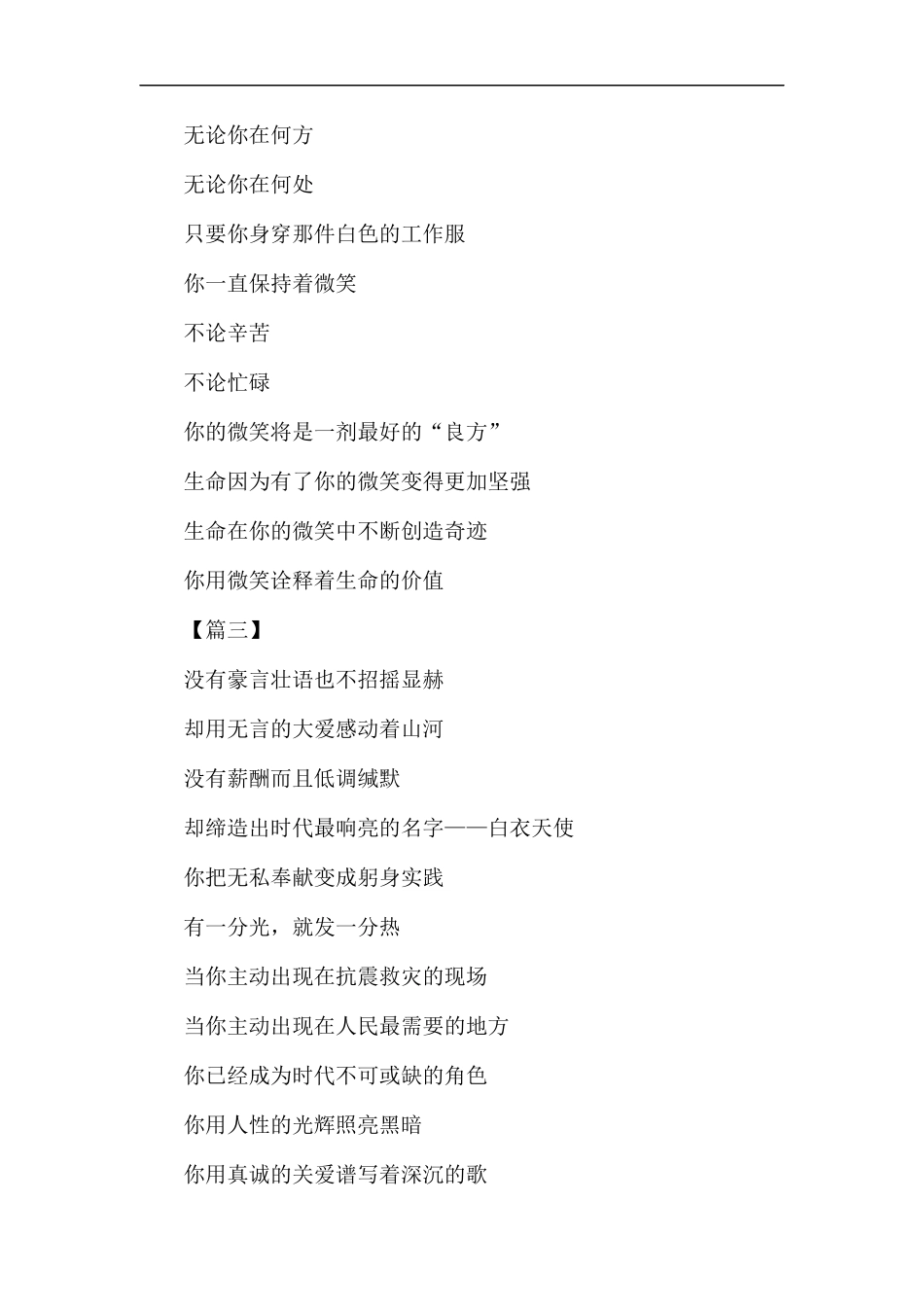 无论你在何方

无论你在何处

只要你身穿那件白色的工作服

你一直保持着微笑

不论辛苦

不论忙碌

你的微笑将是一剂最好的“良方”

生命因为有了你的微笑变得更加坚强

生命在你的微笑中不断创造奇迹

你用微笑诠释着生命的价值

【篇三】

没有豪言壮语也不招摇显赫

却用无言的大爱感动着山河

没有薪酬而且低调缄默

却缔造出时代最响亮的名字——白衣天使

你把无私奉献变成躬身实践

有一分光，就发一分热

当你主动出现在抗震救灾的现场

当你主动出现在人民最需要的地方

你已经成为时代不可或缺的角色

你用人性的光辉照亮黑暗

你用真诚的关爱谱写着深沉的歌